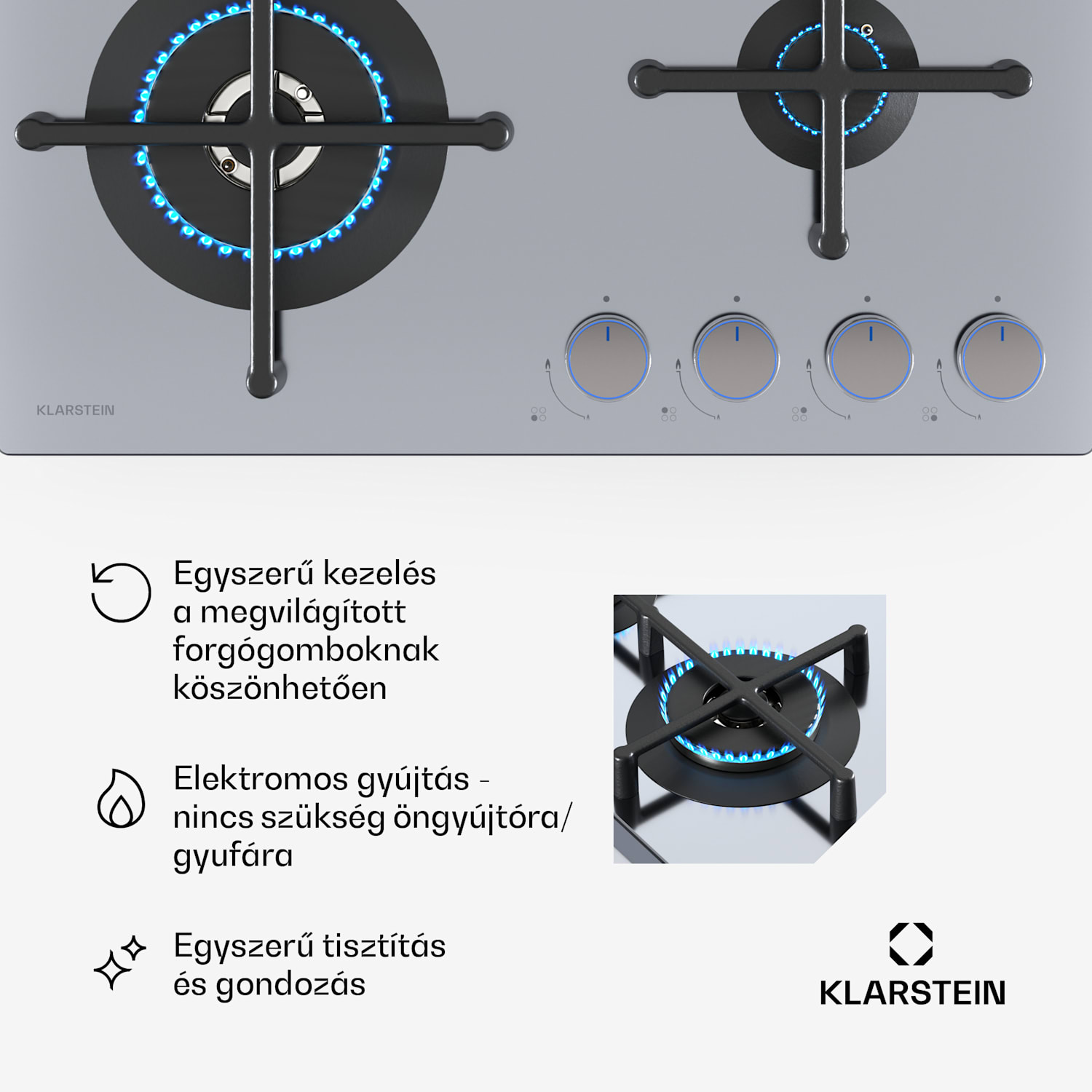 KLARSTEIN

Egyszerű kezelés a megvilágított forgógomboknak köszönhetően

Elektromos gyújtás - nincs szükség öngyújtóra/ gyufára

Egyszerű tisztítás és gondozás

KLARSTEIN